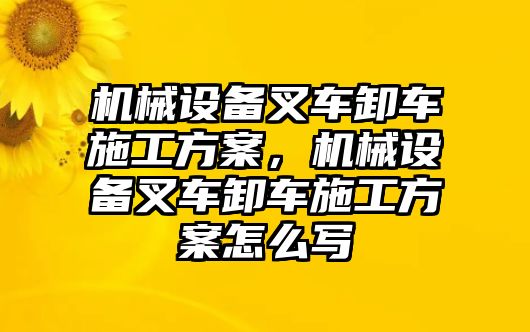 机械设备叉车卸车施工方案，机械设备叉车卸车施工方案怎么写